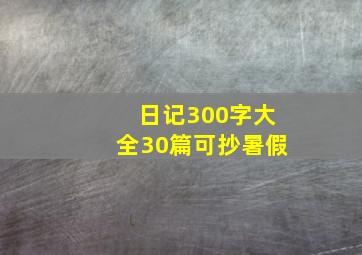 日记300字大全30篇可抄暑假